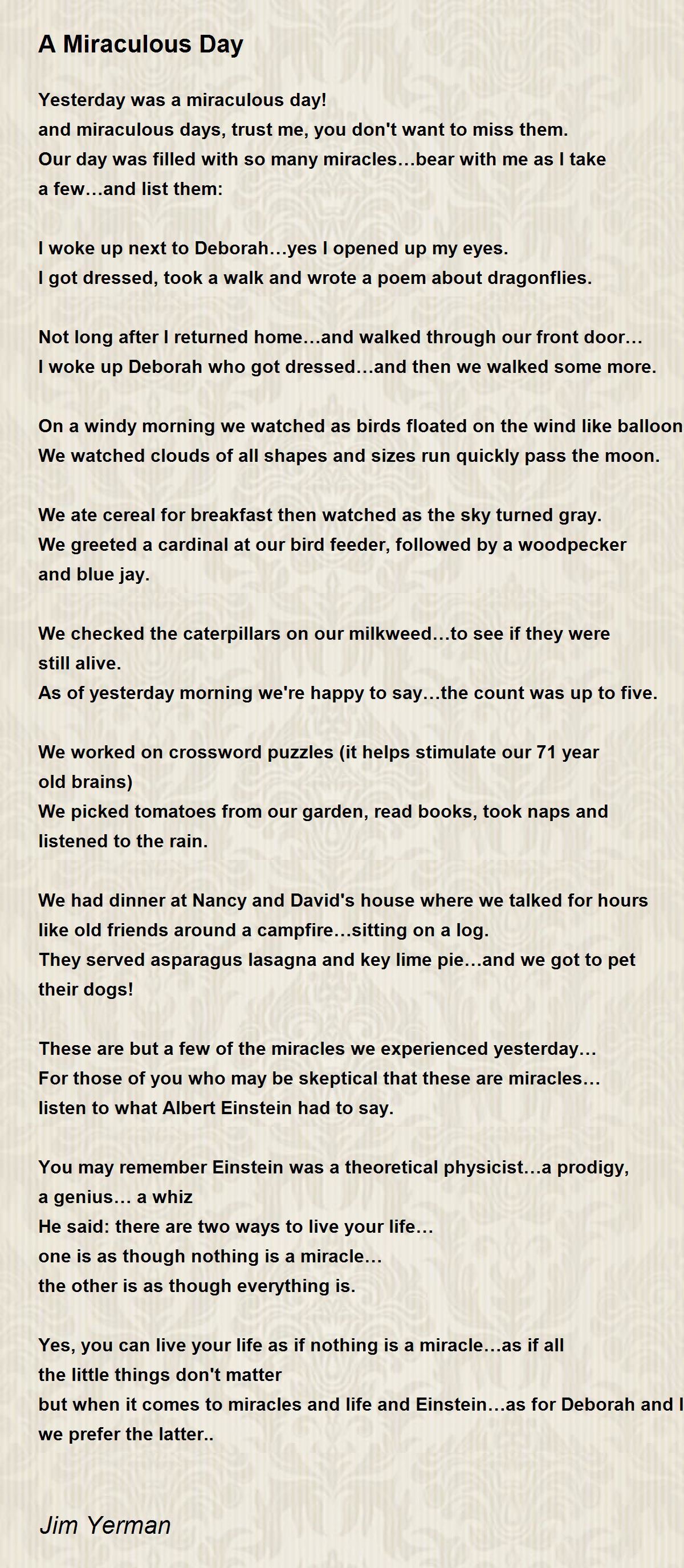 A Miraculous Day

Yesterday was a miraculous day!
and miraculous days, trust me, you don't want to miss them.
Our day was filled with so many miracles…bear with me as I take a few…and list them:

I woke up next to Deborah…yes I opened up my eyes.
I got dressed, took a walk and wrote a poem about dragonflies.

Not long after I returned home…and walked through our front door…
I woke up Deborah who got dressed…and then we walked some more.

On a windy morning we watched as birds floated on the wind like balloon
We watched clouds of all shapes and sizes run quickly pass the moon.

We ate cereal for breakfast then watched as the sky turned gray.
We greeted a cardinal at our bird feeder, followed by a woodpecker and blue jay.

We checked the caterpillars on our milkweed…to see if they were still alive.
As of yesterday morning we're happy to say…the count was up to five.

We worked on crossword puzzles (it helps stimulate our 71 year old brains)
We picked tomatoes from our garden, read books, took naps and listened to the rain.

We had dinner at Nancy and David's house where we talked for hours like old friends around a campfire…sitting on a log.
They served asparagus lasagna and key lime pie…and we got to pet their dogs!

These are but a few of the miracles we experienced yesterday…
For those of you who may be skeptical that these are miracles…
listen to what Albert Einstein had to say.

You may remember Einstein was a theoretical physicist…a prodigy, a genius… a whiz
He said: there are two ways to live your life…
one is as though nothing is a miracle…
the other is as though everything is.

Yes, you can live your life as if nothing is a miracle…as if all the little things don't matter
but when it comes to miracles and life and Einstein…as for Deborah and I
we prefer the latter..

Jim Yerman